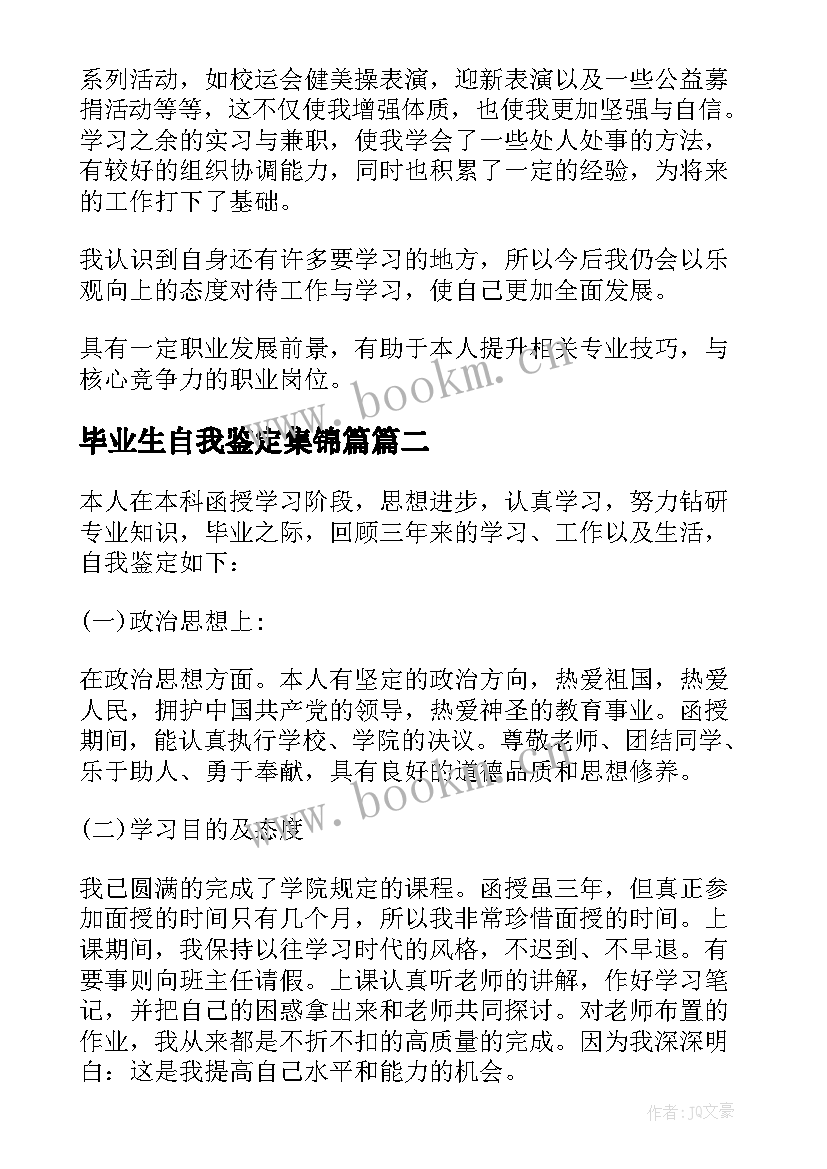 系列活动，如校运会健美操表演，迎新表演以及一些公益募捐活动等等，这不仅使我增强体质，也使我更加坚强与自信。学习之余的实习与兼职，使我学会了一些处人处事的方法，有较好的组织协调能力，同时也积累了一定的经验，为将来的工作打下了基础。

我认识到自身还有许多要学习的地方，所以今后我仍会以乐观向上的态度对待工作与学习，使自己更加全面发展。

具有一定职业发展前景，有助于本人提升相关专业技巧，与核心竞争力的职业岗位。

www.bookm.cn

毕业生自我鉴定集锦篇篇二

本人在本科函授学习阶段，思想进步，认真学习，努力钻研专业知识，毕业之际，回顾三年来的学习、工作以及生活，自我鉴定如下：

(一)政治思想上：

在政治思想方面。本人有坚定的政治方向，热爱祖国，热爱人民，拥护中国共产党的领导，热爱神圣的教育事业。函授期间，能认真执行学校、学院的决议。尊敬老师、团结同学、乐于助人、勇于奉献，具有良好的道德品质和思想修养。

www.bookm.cn

(二)学习目的及态度

我已圆满的完成了学院规定的课程。函授虽三年，但真正参加面授的时间只有几个月，所以我非常珍惜面授的时间。上课期间，我保持以往学习时代的风格，不迟到、不早退。有要事则向班主任请假。上课认真听老师的讲解，作好学习笔记，并把自己的困惑拿出来和老师共同探讨。对老师布置的作业，我从来都是不折不扣的高质量的完成。因为我深深明白：这是我提高自己水平和能力的机会。

作者：JQ文豪